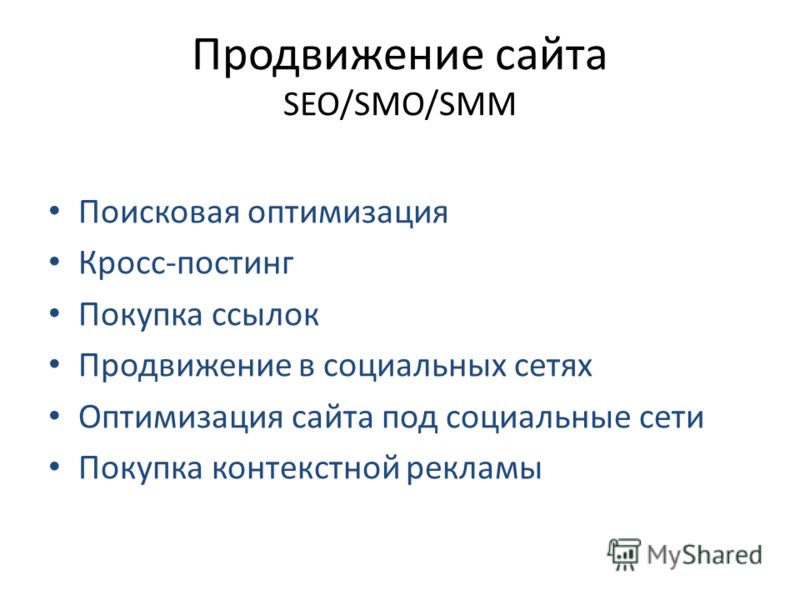 Продвижение сайта
SEO/SMO/SMM

• Поисковая оптимизация
• Кросс-постинг
• Покупка ссылок
• Продвижение в социальных сетях
• Оптимизация сайта под социальные сети
• Покупка контекстной рекламы

MyShared